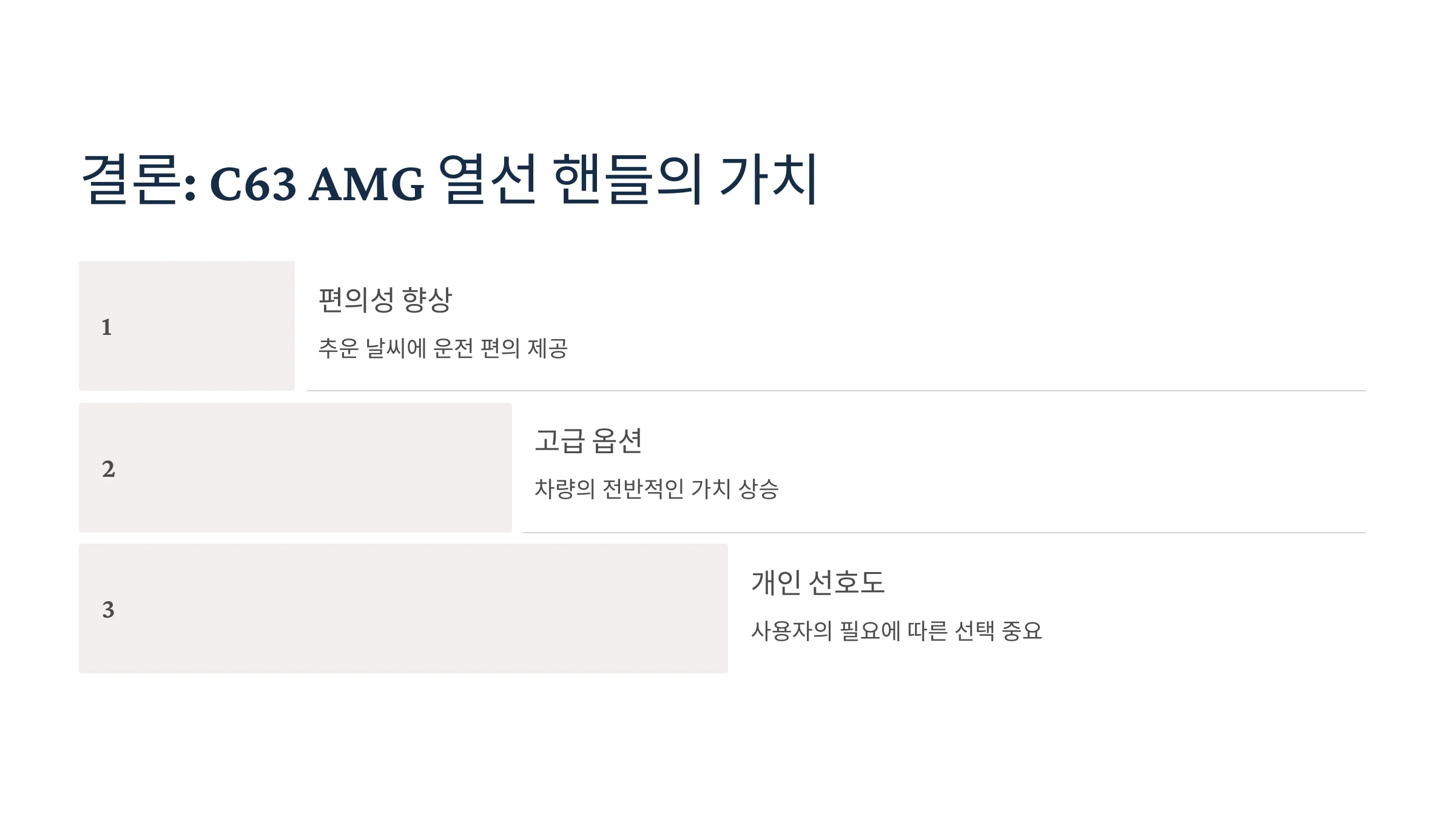 결론: C63 AMG 열선 핸들의 가치

1

편의성 향상

추운 날씨에 운전 편의 제공

2

고급 옵션

차량의 전반적인 가치 상승

3

개인 선호도

사용자의 필요에 따른 선택 중요